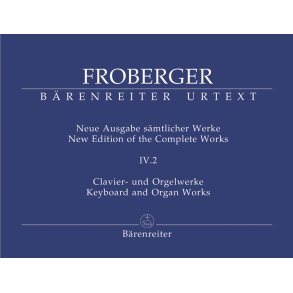 FROBERGER
BÄRENREITER URTEXT

Neue Ausgabe sämtlicher Werke
New Edition of the Complete Works

IV.2

Clavier- und Orgelwerke
Keyboard and Organ Works

Bärenreiter